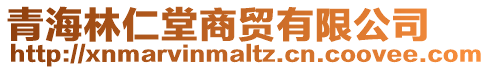 青海林仁堂商贸有限公司
http://xnmarvinmaltz.cn.coovee.com